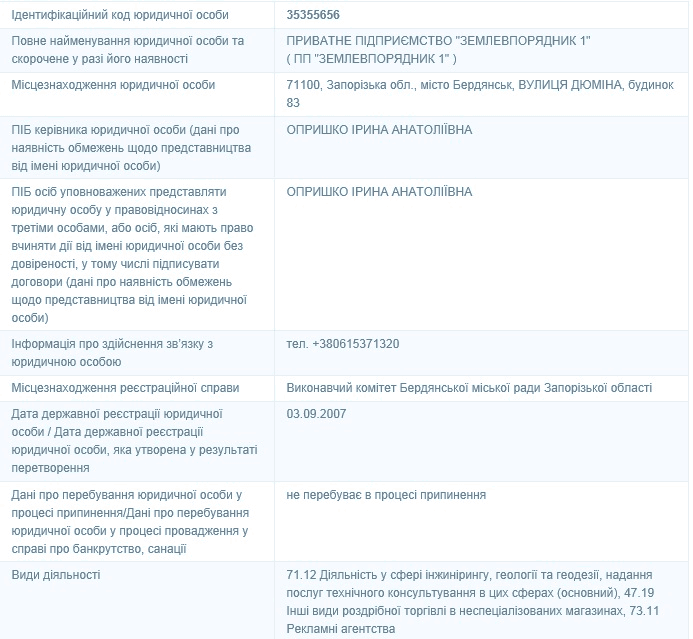 | | |
|---|---|
| Ідентифікаційний код юридичної особи | 35355656 |
| Повне найменування юридичної особи та скорочене у разі його наявності | ПРИВАТНЕ ПІДПРИЄМСТВО "ЗЕМЛЕВПОРЯДНИК 1" ( ПП "ЗЕМЛЕВПОРЯДНИК 1" ) |
| Місцезнаходження юридичної особи | 71100, Запорізька обл., місто Бердянськ, ВУЛИЦЯ ДЮМІНА, будинок 83 |
| ПІБ керівника юридичної особи (дані про наявність обмежень щодо представництва від імені юридичної особи) | ОПРИШКО ІРИНА АНАТОЛІЇВНА |
| ПІБ осіб уповноважених представляти юридичну особу у правовідносинах з третіми особами, або осіб, які мають право вчиняти дії від імені юридичної особи без довіреності, у тому числі підписувати договори (дані про наявність обмежень щодо представництва від імені юридичної особи) | ОПРИШКО ІРИНА АНАТОЛІЇВНА |
| Інформація про здійснення зв'язку з юридичною особою | тел. +380615371320 |
| Місцезнаходження реєстраційної справи | Виконавчий комітет Бердянської міської ради Запорізької області |
| Дата державної реєстрації юридичної особи / Дата державної реєстрації юридичної особи, яка утворена у результаті перетворення | 03.09.2007 |
| Дані про перебування юридичної особи у процесі припинення/Дані про перебування юридичної особи у процесі провадження у справі про банкрутство, санації | не перебуває в процесі припинення |
| Види діяльності | 71.12 Діяльність у сфері інжинірингу, геології та геодезії, надання послуг технічного консультування в цих сферах (основний), 47.19 Інші види роздрібної торгівлі в неспеціалізованих магазинах, 73.11 Рекламні агентства |